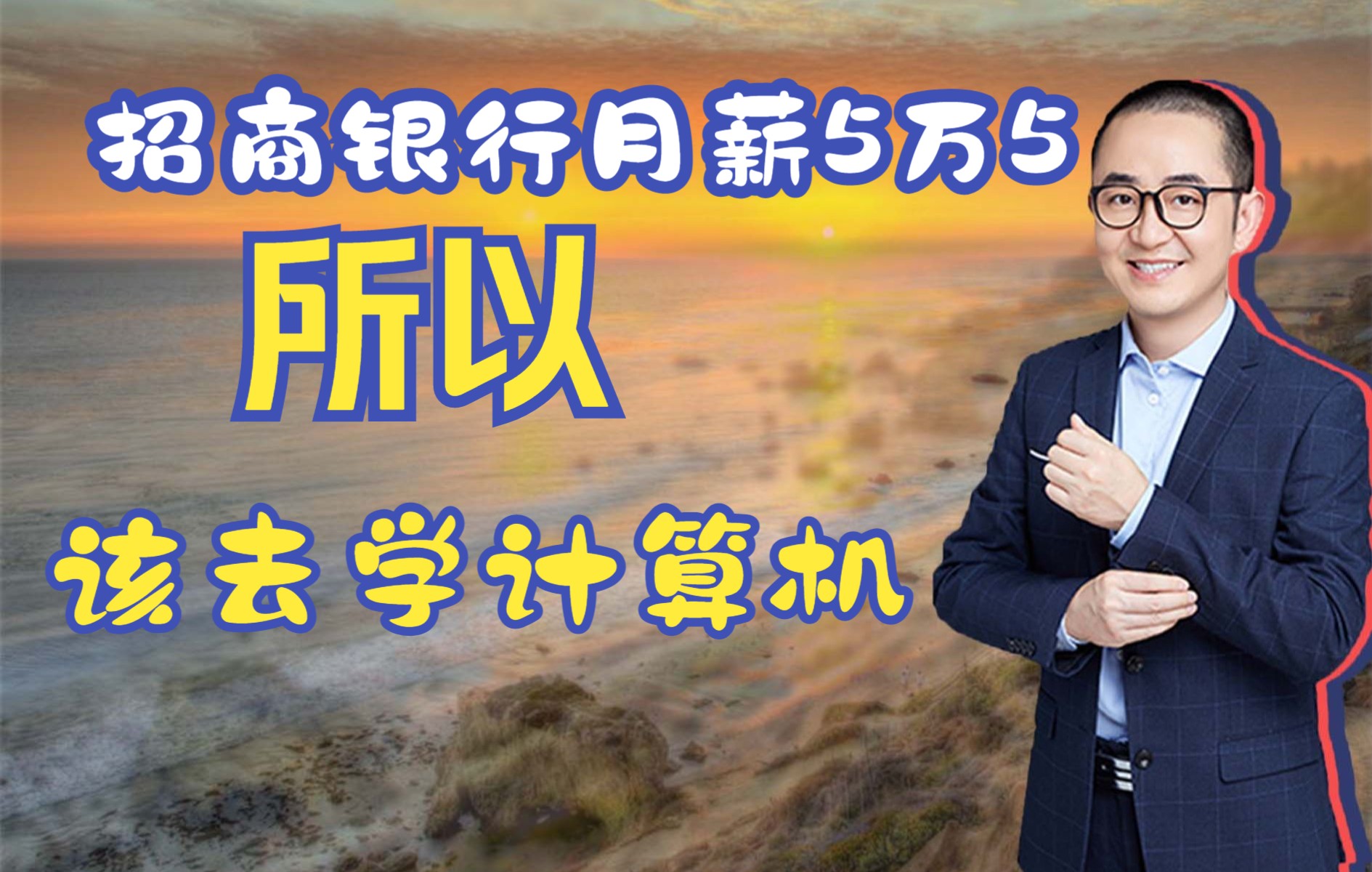 招商银行月薪5万5

所以

该去学计算机